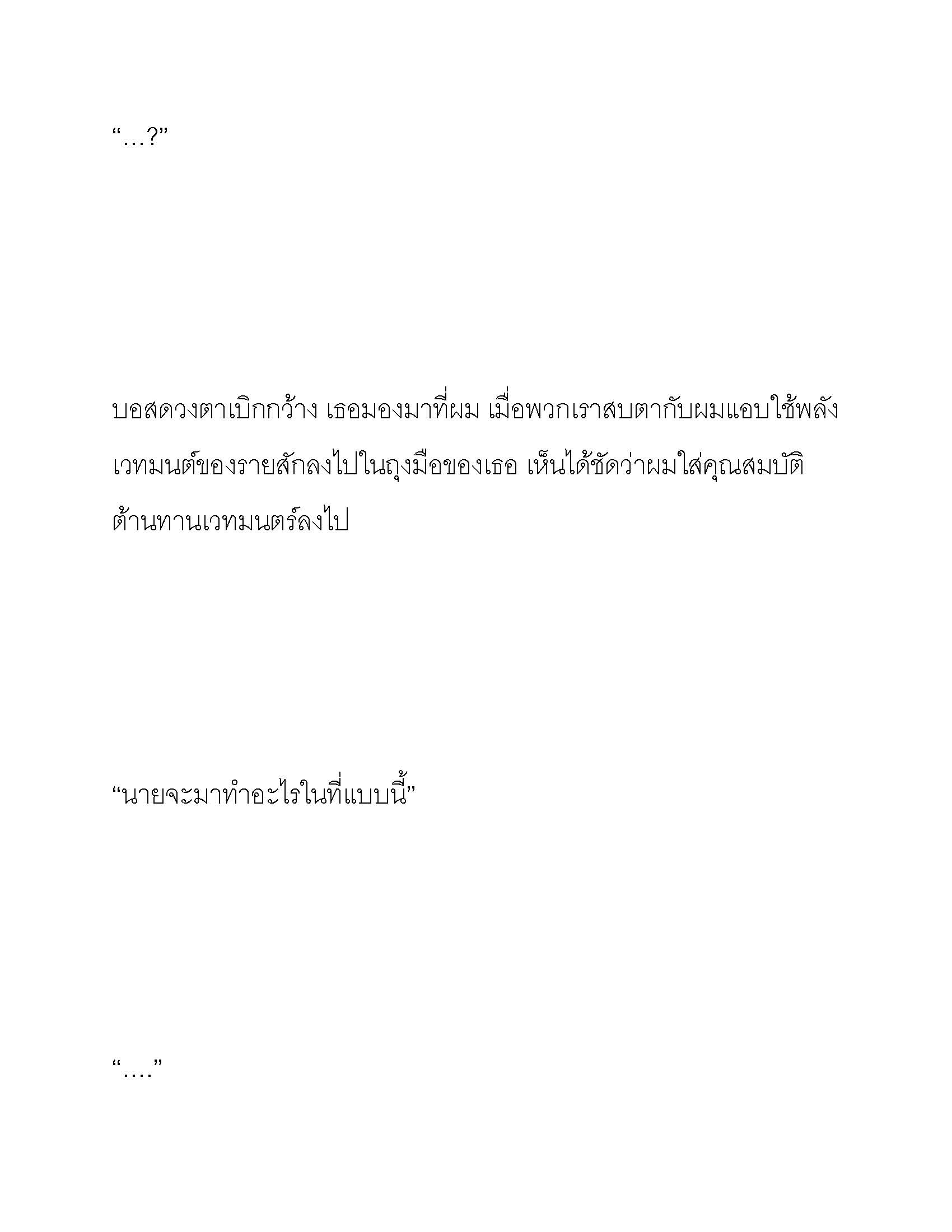 “…?”

บอสดวงตาเบิกกว้าง เธอมองมาที่ผม เมื่อพวกเราสบตากับผมแอบใช้พลังเวทมนต์ของรายสักลงไปในถุงมือของเธอ เห็นได้ชัดว่าผมใส่คุณสมบัติต้านทานเวทมนตร์ลงไป

“นายจะมาทำอะไรในที่แบบนี้”

“….”